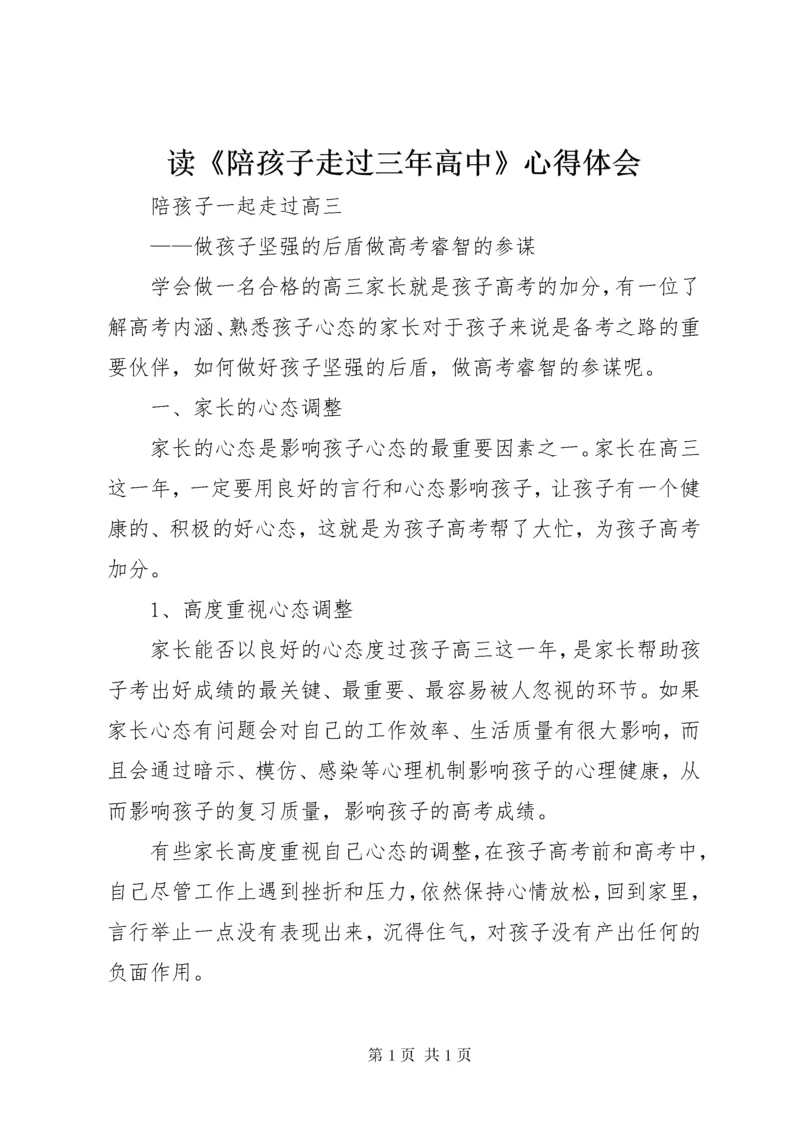 读《陪孩子走过三年高中》心得体会

陪孩子一起走过高三

——做孩子坚强的后盾做高考睿智的参谋

学会做一名合格的高三家长就是孩子高考的加分，有一位了解高考内涵、熟悉孩子心态的家长对于孩子来说是备考之路的重要伙伴，如何做好孩子坚强的后盾，做高考睿智的参谋呢。

一、家长的心态调整

家长的心态是影响孩子心态的最重要因素之一。家长在高三这一年，一定要用良好的言行和心态影响孩子，让孩子有一个健康的、积极的好心态，这就是为孩子高考帮了大忙，为孩子高考加分。

1、高度重视心态调整

家长能否以良好的心态度过孩子高三这一年，是家长帮助孩子考出好成绩的最关键、最重要、最容易被人忽视的环节。如果家长心态有问题会对自己的工作效率、生活质量有很大影响，而且会通过暗示、模仿、感染等心理机制影响孩子的心理健康，从而影响孩子的复习质量，影响孩子的高考成绩。

有些家长高度重视自己心态的调整，在孩子高考前和高考中，自己尽管工作上遇到挫折和压力，依然保持心情放松，回到家里，言行举止一点没有表现出来，沉得住气，对孩子没有产出任何的负面作用。

第 1 页 共 1 页